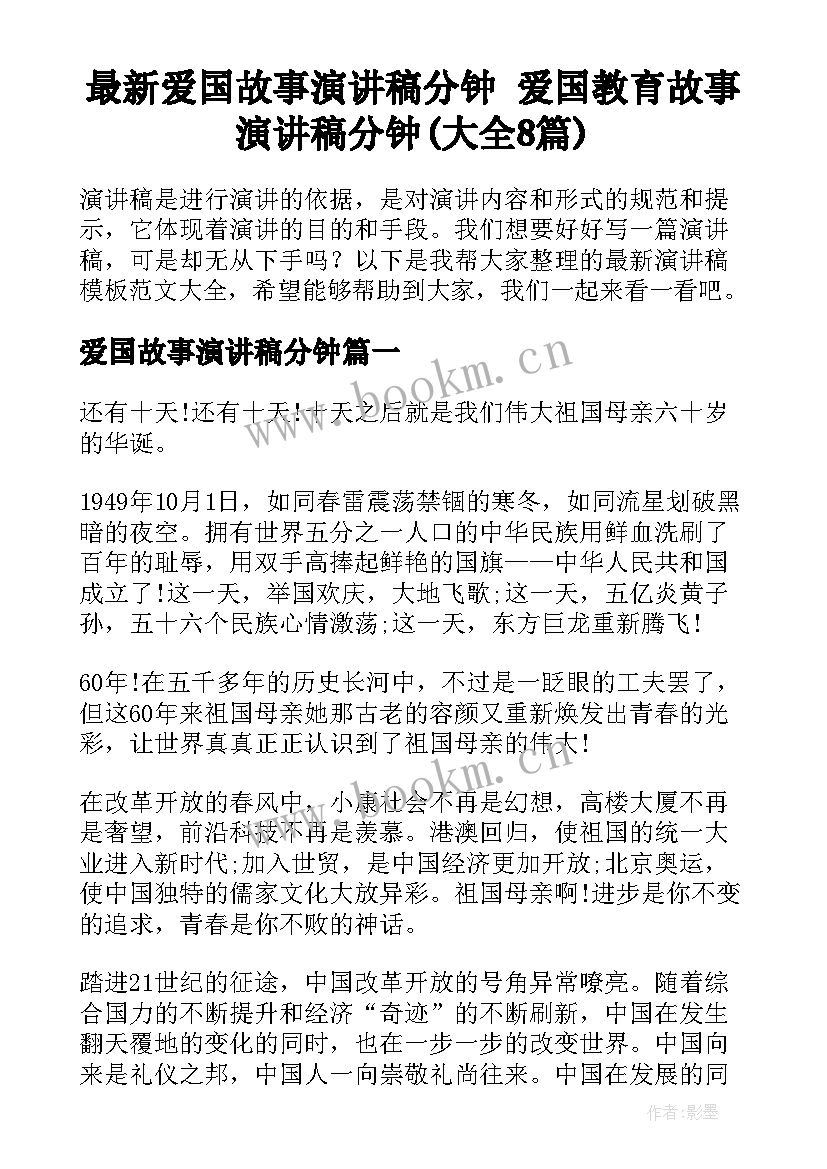 最新爱国故事演讲稿分钟 爱国教育故事演讲稿分钟(大全8篇)

演讲稿是进行演讲的依据，是对演讲内容和形式的规范和提示，它体现着演讲的目的和手段。我们想要好好写一篇演讲稿，可是却无从下手吗？以下是我帮大家整理的最新演讲稿模板范文大全，希望能够帮助到大家，我们一起来看一看吧。

爱国故事演讲稿分钟篇一

www.bookm.cn

还有十天!还有十天!十天之后就是我们伟大祖国母亲六十岁的华诞。

1949年10月1日，如同春雷震荡禁锢的寒冬，如同流星划破黑暗的夜空。拥有世界五分之一人口的中华民族用鲜血洗刷了百年的耻辱，用双手高捧起鲜艳的国旗——中华人民共和国成立了!这一天，举国欢庆，大地飞歌;这一天，五亿炎黄子孙，五十六个民族心情激荡;这一天，东方巨龙重新腾飞!

60年!在五千多年的历史长河中，不过是一眨眼的工夫罢了，但这60年来祖国母亲她那古老的容颜又重新焕发出青春的光彩，让世界真真正正认识到了祖国母亲的伟大!

www.bookm.cn

在改革开放的春风中，小康社会不再是幻想，高楼大厦不再是奢望，前沿科技不再是羡慕。港澳回归，使祖国的统一大业进入新时代;加入世贸，是中国经济更加开放;北京奥运，使中国独特的儒家文化大放异彩。祖国母亲啊!进步是你不变的追求，青春是你不败的神话。

踏进21世纪的征途，中国改革开放的号角异常嘹亮。随着综合国力的不断提升和经济“奇迹”的不断刷新，中国在发生翻天覆地的变化的同时，也在一步一步的改变世界。中国向来是礼仪之邦，中国人一向崇敬礼尚往来。中国在发展的同

作者:影墨